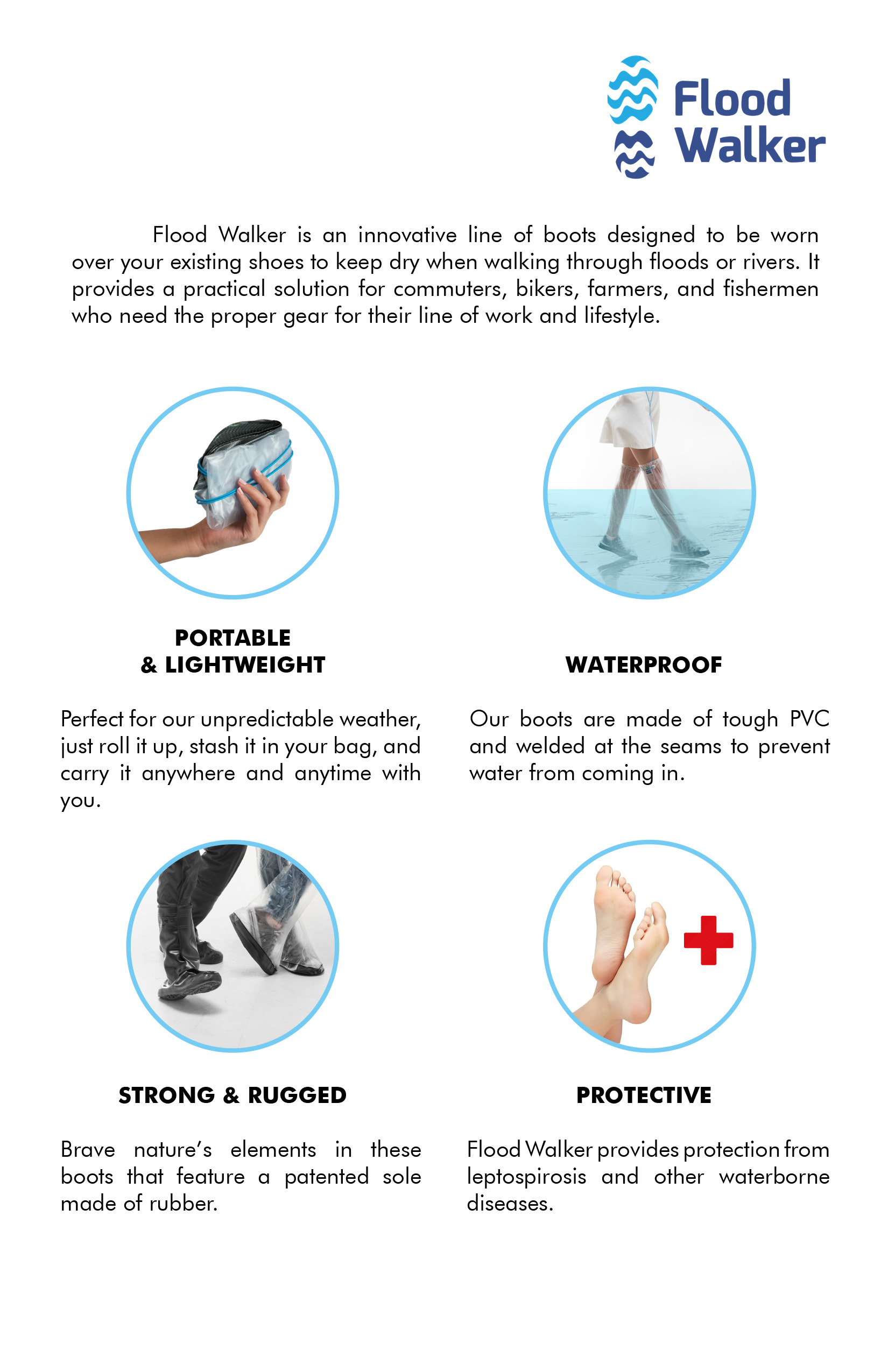 Flood
Walker

Flood Walker is an innovative line of boots designed to be worn over your existing shoes to keep dry when walking through floods or rivers. It provides a practical solution for commuters, bikers, farmers, and fishermen who need the proper gear for their line of work and lifestyle.

PORTABLE
& LIGHTWEIGHT

Perfect for our unpredictable weather, just roll it up, stash it in your bag, and carry it anywhere and anytime with you.

WATERPROOF

Our boots are made of tough PVC and welded at the seams to prevent water from coming in.

STRONG & RUGGED

Brave nature's elements in these boots that feature a patented sole made of rubber.

PROTECTIVE

Flood Walker provides protection from leptospirosis and other waterborne diseases.